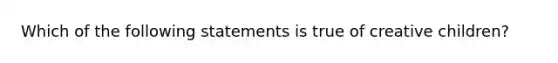 Which of the following statements is true of creative children?